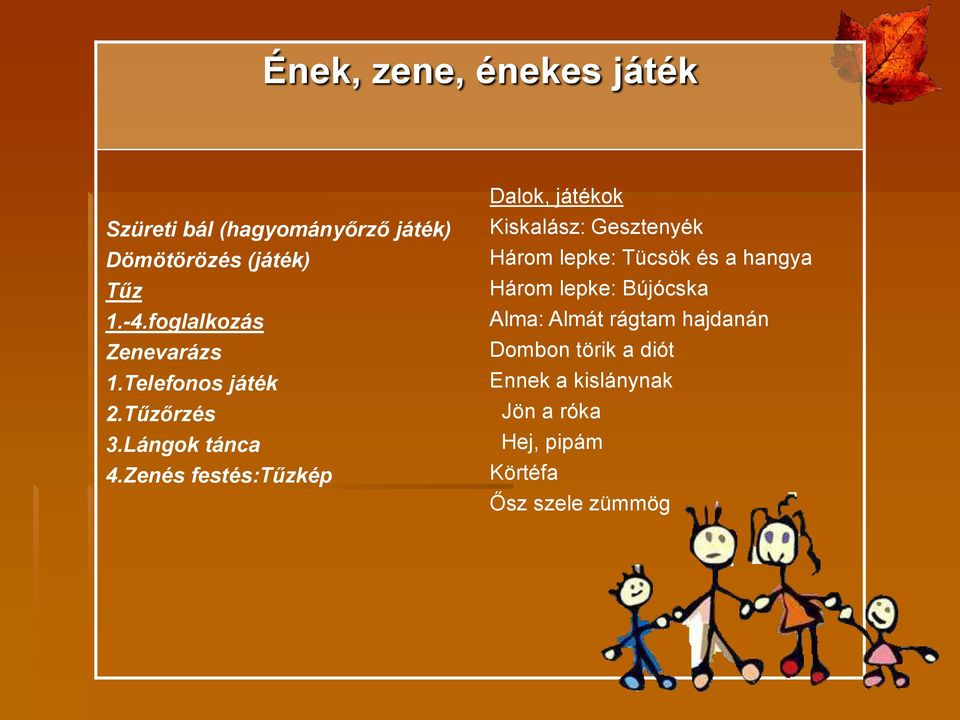 Ének, zene, énekes játék

Szüreti bál (hagyományőrző játék)
Dömötörözés (játék)
Tűz
1.-4.foglalkozás
Zenevarázs
1.Telefonos játék
2.Tűzőrzés
3.Lángok tánca
4.Zenés festés:Tűzkép

Dalok, játékok
Kiskalász: Gesztenyék
Három lepke: Tücsök és a hangya
Három lepke: Bújócska
Alma: Almát rágtam hajdanán
Dombon törik a diót
Ennek a kislánynak
Jön a róka
Hej, pipám
Körtéfa
Ősz szele zümmög